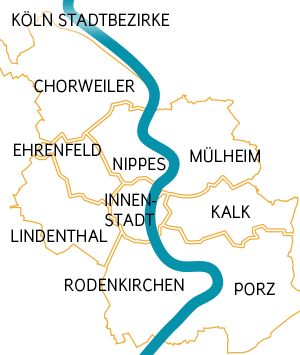 KÖLN STADTBEZIRKE

CHORWEILER

EHRENFELD

NIPPES

MÜLHEIM

INNENSTADT

KALK

LINDENTHAL

RODENKIRCHEN

PORZ